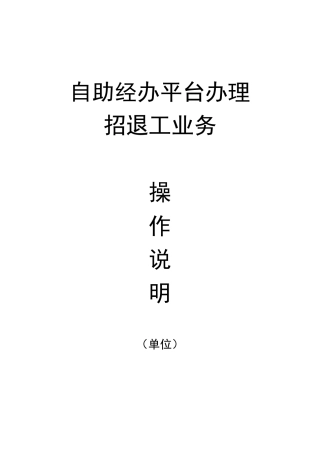 自助经办平台办理
招退工业务

操
作
说
明

（单位）